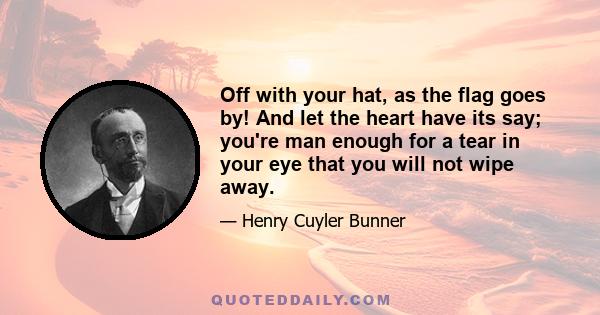 Off with your hat, as the flag goes by! And let the heart have its say; you're man enough for a tear in your eye that you will not wipe away.

— Henry Cuyler Bunner

QUOTEDDAILY.COM